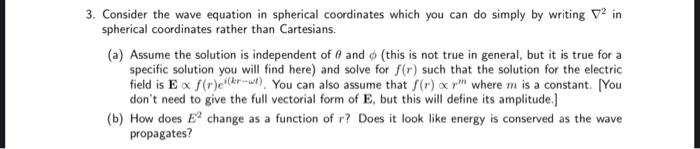 3. Consider the wave equation in spherical coordinates which you can do simply by writing $\nabla^2$ in spherical coordinates rather than Cartesians.

(a) Assume the solution is independent of $\theta$ and $\phi$ (this is not true in general, but it is true for a specific solution you will find here) and solve for $f(r)$ such that the solution for the electric field is $\mathbf{E} \propto f(r)e^{i(kr-\omega t)}$. You can also assume that $f(r) \propto r^m$ where $m$ is a constant. [You don't need to give the full vectorial form of $\mathbf{E}$, but this will define its amplitude.]

(b) How does $E^2$ change as a function of $r$? Does it look like energy is conserved as the wave propagates?